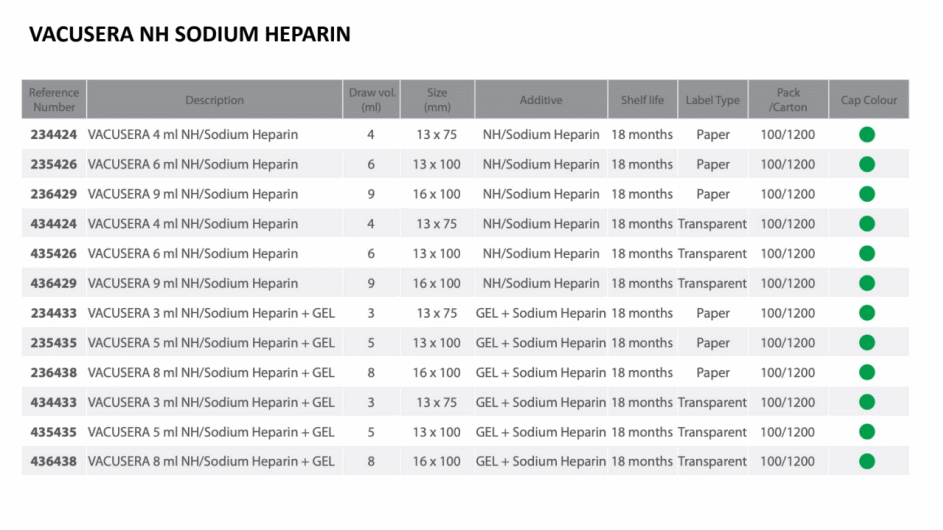 VACUSERA NH SODIUM HEPARIN

| Reference Number | Description | Draw vol. (ml) | Size (mm) | Additive | Shelf life | Label Type | Pack /Carton | Cap Colour |
|---|---|---|---|---|---|---|---|---|
| 234424 | VACUSERA 4 ml NH/Sodium Heparin | 4 | 13 x 75 | NH/Sodium Heparin | 18 months | Paper | 100/1200 | |
| 235426 | VACUSERA 6 ml NH/Sodium Heparin | 6 | 13 x 100 | NH/Sodium Heparin | 18 months | Paper | 100/1200 | |
| 236429 | VACUSERA 9 ml NH/Sodium Heparin | 9 | 16 x 100 | NH/Sodium Heparin | 18 months | Paper | 100/1200 | |
| 434424 | VACUSERA 4 ml NH/Sodium Heparin | 4 | 13 x 75 | NH/Sodium Heparin | 18 months | Transparent | 100/1200 | |
| 435426 | VACUSERA 6 ml NH/Sodium Heparin | 6 | 13 x 100 | NH/Sodium Heparin | 18 months | Transparent | 100/1200 | |
| 436429 | VACUSERA 9 ml NH/Sodium Heparin | 9 | 16 x 100 | NH/Sodium Heparin | 18 months | Transparent | 100/1200 | |
| 234433 | VACUSERA 3 ml NH/Sodium Heparin + GEL | 3 | 13 x 75 | GEL + Sodium Heparin | 18 months | Paper | 100/1200 | |
| 235435 | VACUSERA 5 ml NH/Sodium Heparin + GEL | 5 | 13 x 100 | GEL + Sodium Heparin | 18 months | Paper | 100/1200 | |
| 236438 | VACUSERA 8 ml NH/Sodium Heparin + GEL | 8 | 16 x 100 | GEL + Sodium Heparin | 18 months | Paper | 100/1200 | |
| 434433 | VACUSERA 3 ml NH/Sodium Heparin + GEL | 3 | 13 x 75 | GEL + Sodium Heparin | 18 months | Transparent | 100/1200 | |
| 435435 | VACUSERA 5 ml NH/Sodium Heparin + GEL | 5 | 13 x 100 | GEL + Sodium Heparin | 18 months | Transparent | 100/1200 | |
| 436438 | VACUSERA 8 ml NH/Sodium Heparin + GEL | 8 | 16 x 100 | GEL + Sodium Heparin | 18 months | Transparent | 100/1200 | |